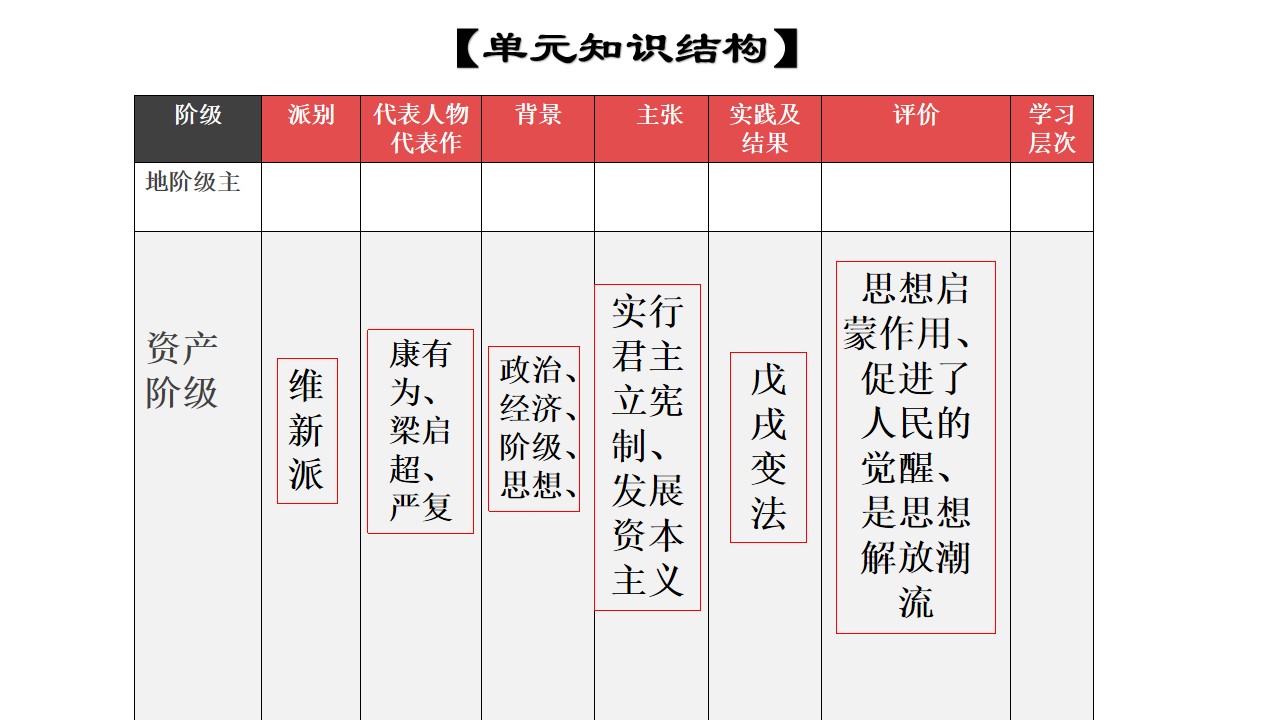 【单元知识结构】

| 阶级 | 派别 | 代表人物代表作 | 背景 | 主张 | 实践及结果 | 评价 | 学习层次 |
|---|---|---|---|---|---|---|---|
| 地阶级主 | | | | | | | |
| 资产阶级 | 维新派 | 康有为、梁启超、严复 | 政治、经济、阶级、思想、 | 实行君主立宪制、发展资本主义 | 戊戌变法 | 思想启蒙作用、促进了人民的觉醒、是思想解放潮流 | |